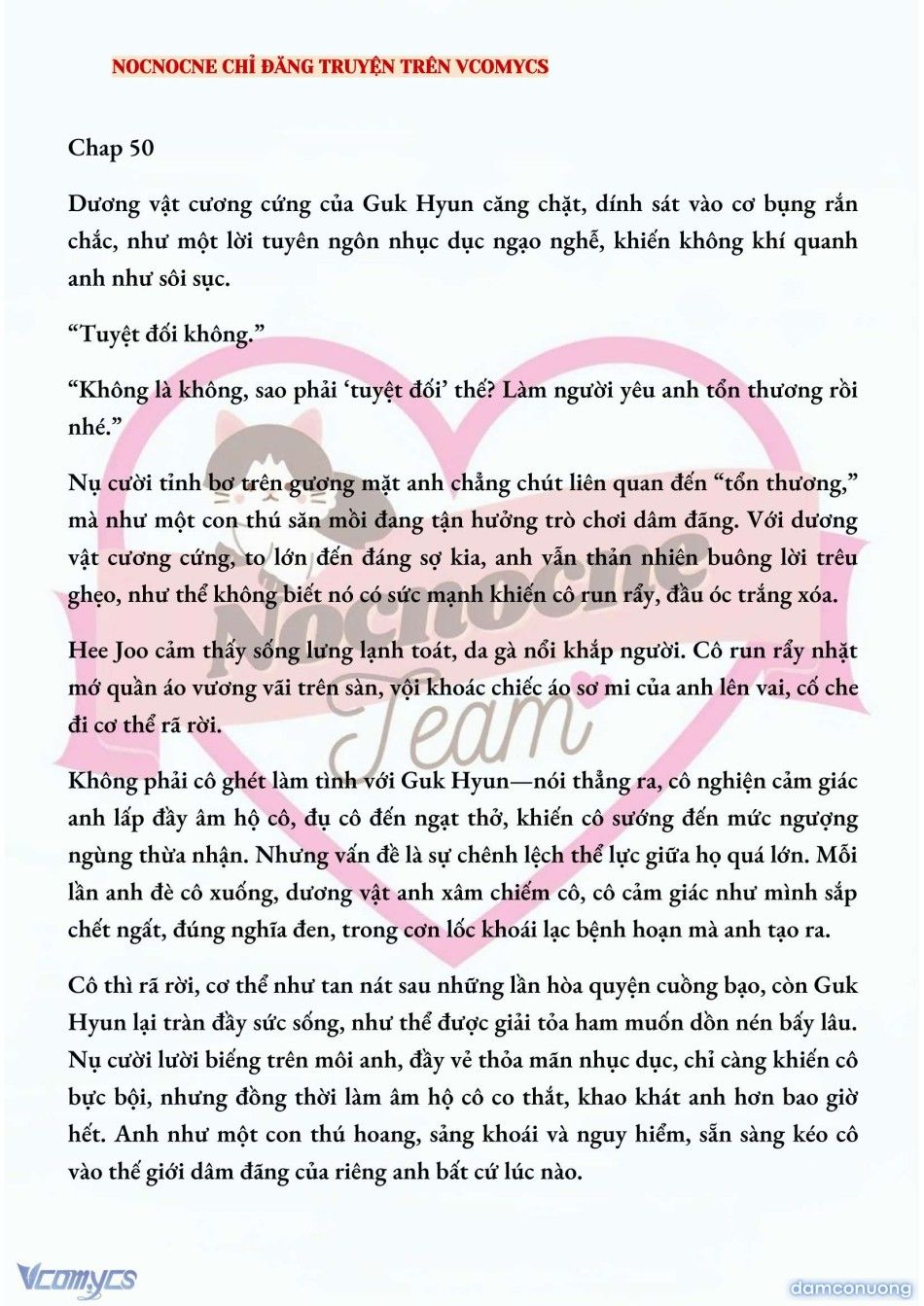 NOCNOCNE CHỈ ĐĂNG TRUYỆN TRÊN VCOMYCS

Chap 50

Dương vật cương cứng của Guk Hyun căng chặt, dính sát vào cơ bụng rắn chắc, như một lời tuyên ngôn nhục dục ngạo nghễ, khiến không khí quanh anh như sôi sục.

“Tuyệt đối không.”

“Không là không, sao phải ‘tuyệt đối’ thế? Làm người yêu anh tổn thương rồi nhé.”

Nụ cười tỉnh bơ trên gương mặt anh chẳng chút liên quan đến “tổn thương,” mà như một con thú săn mồi đang tận hưởng trò chơi dâm đãng. Với dương vật cương cứng, to lớn đến đáng sợ kia, anh vẫn thản nhiên buông lời trêu ghẹo, như thể không biết nó có sức mạnh khiến cô run rẩy, đầu óc trắng xóa.

Hee Joo cảm thấy sống lưng lạnh toát, da gà nổi khắp người. Cô run rẩy nhặt mớ quần áo vương vãi trên sàn, vội khoác chiếc áo sơ mi của anh lên vai, cố che đi cơ thể rã rời.

Không phải cô ghét làm tình với Guk Hyun—nói thẳng ra, cô nghiện cảm giác anh lấp đầy âm hộ cô, đụ cô đến ngạt thở, khiến cô sướng đến mức ngượng ngùng thừa nhận. Nhưng vấn đề là sự chênh lệch thể lực giữa họ quá lớn. Mỗi lần anh đè cô xuống, dương vật anh xâm chiếm cô, cô cảm giác như mình sắp chết ngất, đúng nghĩa đen, trong cơn lốc khoái lạc bệnh hoạn mà anh tạo ra.

Cô thì rã rời, cơ thể như tan nát sau những lần hòa quyện cuồng bạo, còn Guk Hyun lại tràn đầy sức sống, như thể được giải tỏa ham muốn dồn nén bấy lâu. Nụ cười lười biếng trên môi anh, đầy vẻ thỏa mãn nhục dục, chỉ càng khiến cô bực bội, nhưng đồng thời làm âm hộ cô co thắt, khao khát anh hơn bao giờ hết. Anh như một con thú hoang, sảng khoái và nguy hiểm, sẵn sàng kéo cô vào thế giới dâm đãng của riêng anh bất cứ lúc nào.

Nocnocne Team

Vcomycs

damconuong